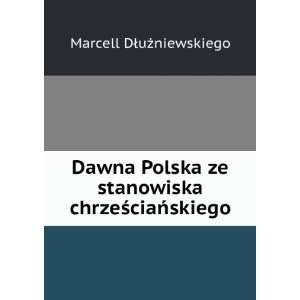 Marcell Dłużniewskiego

Dawna Polska ze stanowiska chrześciańskiego